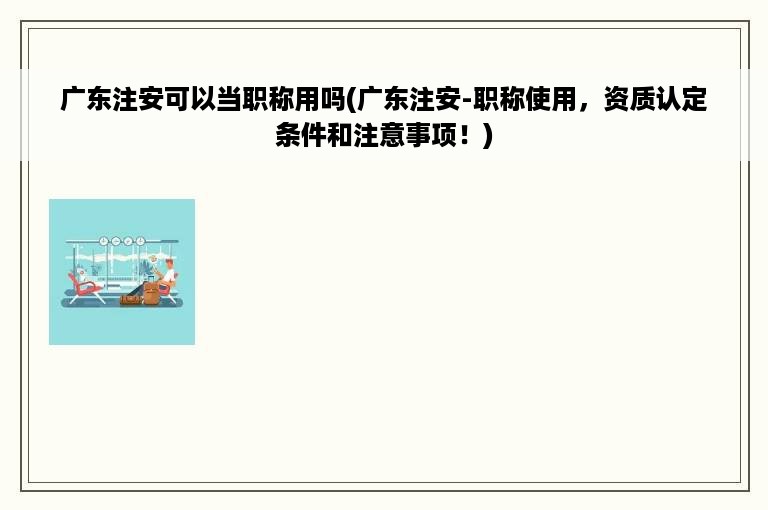 广东注安可以当职称用吗(广东注安-职称使用，资质认定条件和注意事项！)